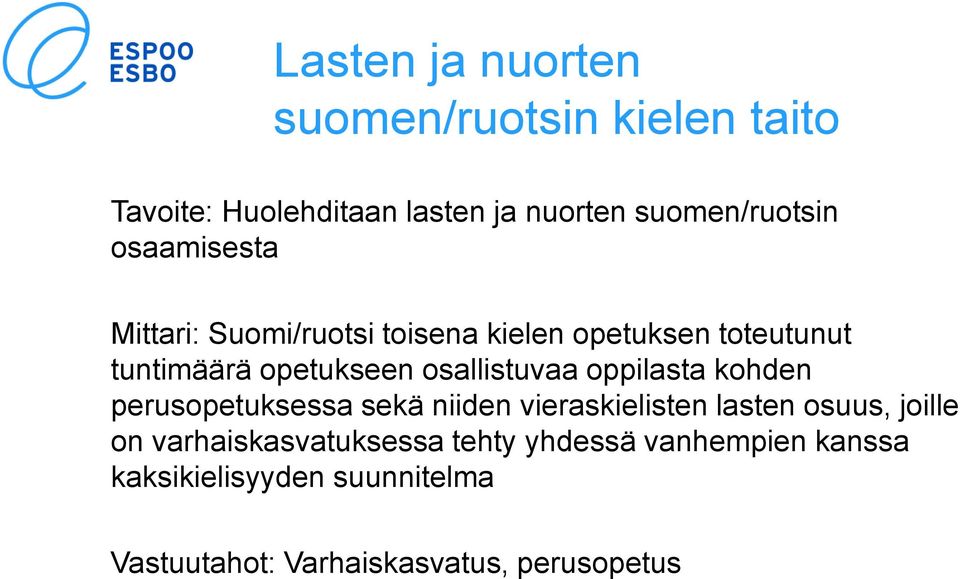 ESPOO
ESBO

Lasten ja nuorten suomen/ruotsin kielen taito

Tavoite: Huolehditaan lasten ja nuorten suomen/ruotsin osaamisesta

Mittari: Suomi/ruotsi toisena kielen opetuksen toteutunut tuntimäärä opetukseen osallistuvaa oppilasta kohden perusopetuksessa sekä niiden vieraskielisten lasten osuus, joille on varhaiskasvatuksessa tehty yhdessä vanhempien kanssa kaksikielisyyden suunnitelma

Vastuutahot: Varhaiskasvatus, perusopetus